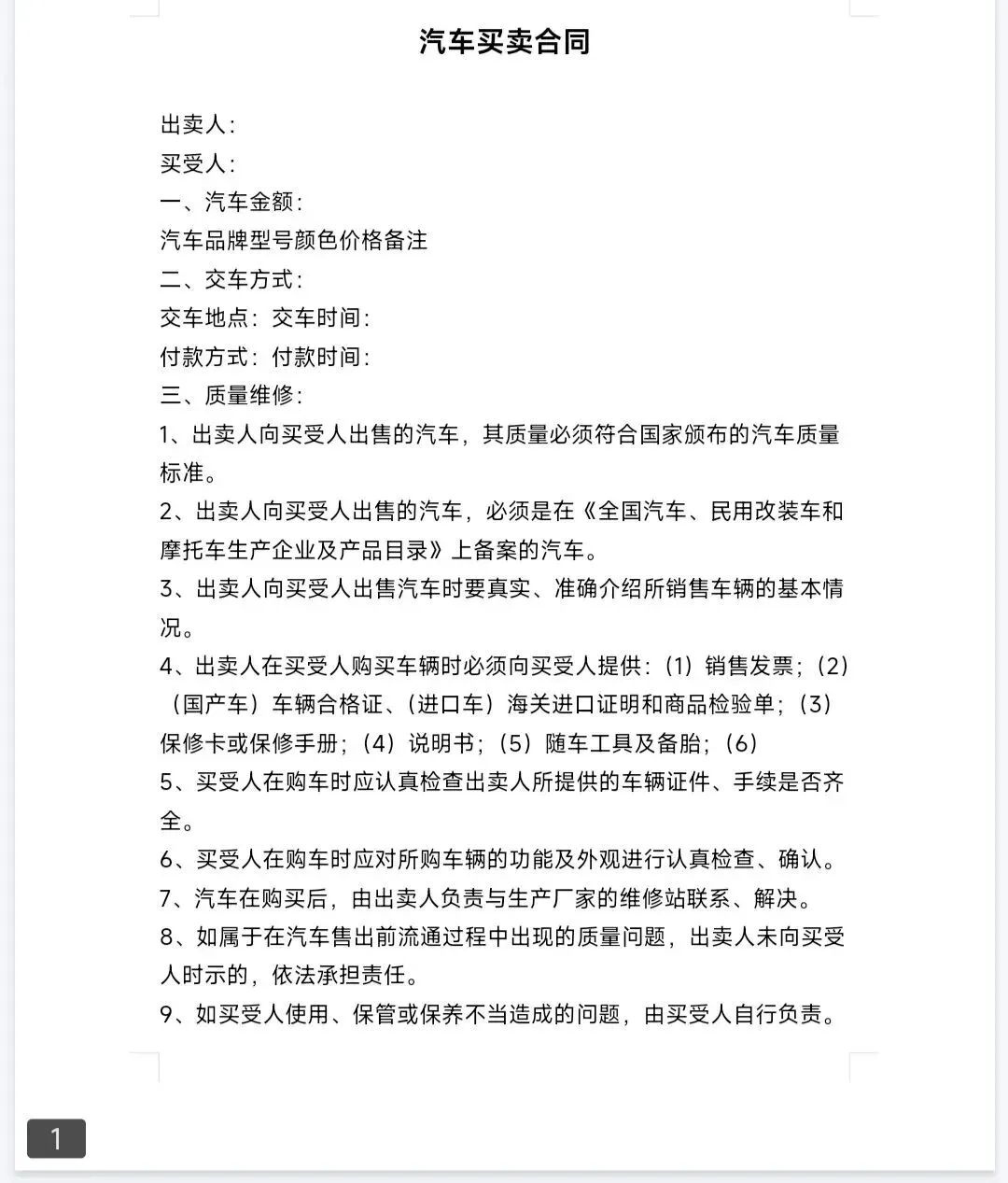 汽车买卖合同

出卖人：

买受人：

一、汽车金额：

汽车品牌型号颜色价格备注

二、交车方式：

交车地点：交车时间：

付款方式：付款时间：

三、质量维修：

1、出卖人向买受人出售的汽车，其质量必须符合国家颁布的汽车质量标准。

2、出卖人向买受人出售的汽车，必须是在《全国汽车、民用改装车和摩托车生产企业及产品目录》上备案的汽车。

3、出卖人向买受人出售汽车时要真实、准确介绍所销售车辆的基本情况。

4、出卖人在买受人购买车辆时必须向买受人提供：（1）销售发票；（2）（国产车）车辆合格证、（进口车）海关进口证明和商品检验单；（3）保修卡或保修手册；（4）说明书；（5）随车工具及备胎；（6）

5、买受人在购车时应认真检查出卖人所提供的车辆证件、手续是否齐全。

6、买受人在购车时应对所购车辆的功能及外观进行认真检查、确认。

7、汽车在购买后，由出卖人负责与生产厂家的维修站联系、解决。

8、如属于在汽车售出前流通过程中出现的质量问题，出卖人未向买受人时示的，依法承担责任。

9、如买受人使用、保管或保养不当造成的问题，由买受人自行负责。

1